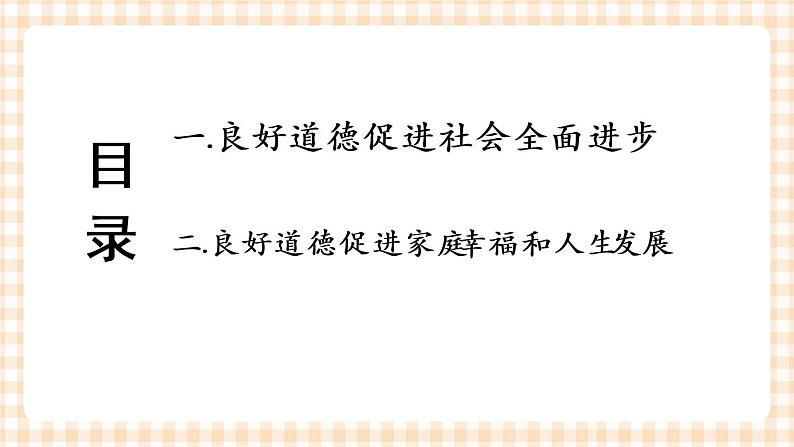 目录

一.良好道德促进社会全面进步

二.良好道德促进家庭幸福和人生发展